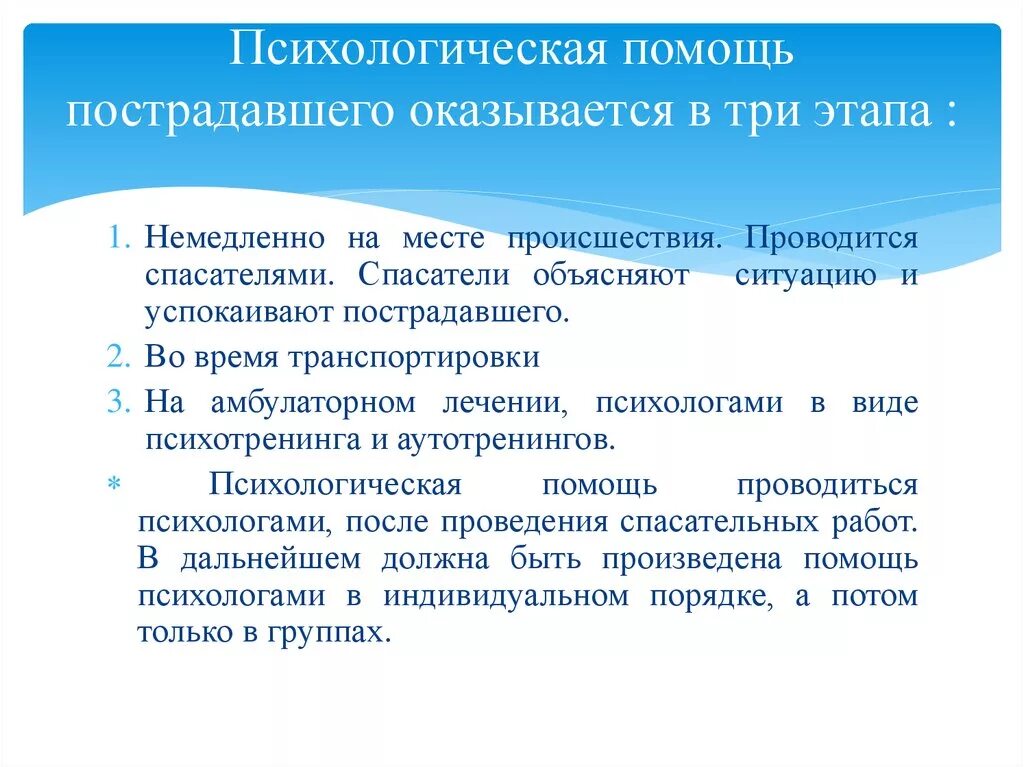 Психологическая помощь пострадавшего оказывается в три этапа :

1. Немедленно на месте происшествия. Проводится спасателями. Спасатели объясняют ситуацию и успокаивают пострадавшего.
2. Во время транспортировки
3. На амбулаторном лечении, психологами в виде психотренинга и аутотренингов.

* Психологическая помощь проводиться психологами, после проведения спасательных работ. В дальнейшем должна быть произведена помощь психологами в индивидуальном порядке, а потом только в группах.